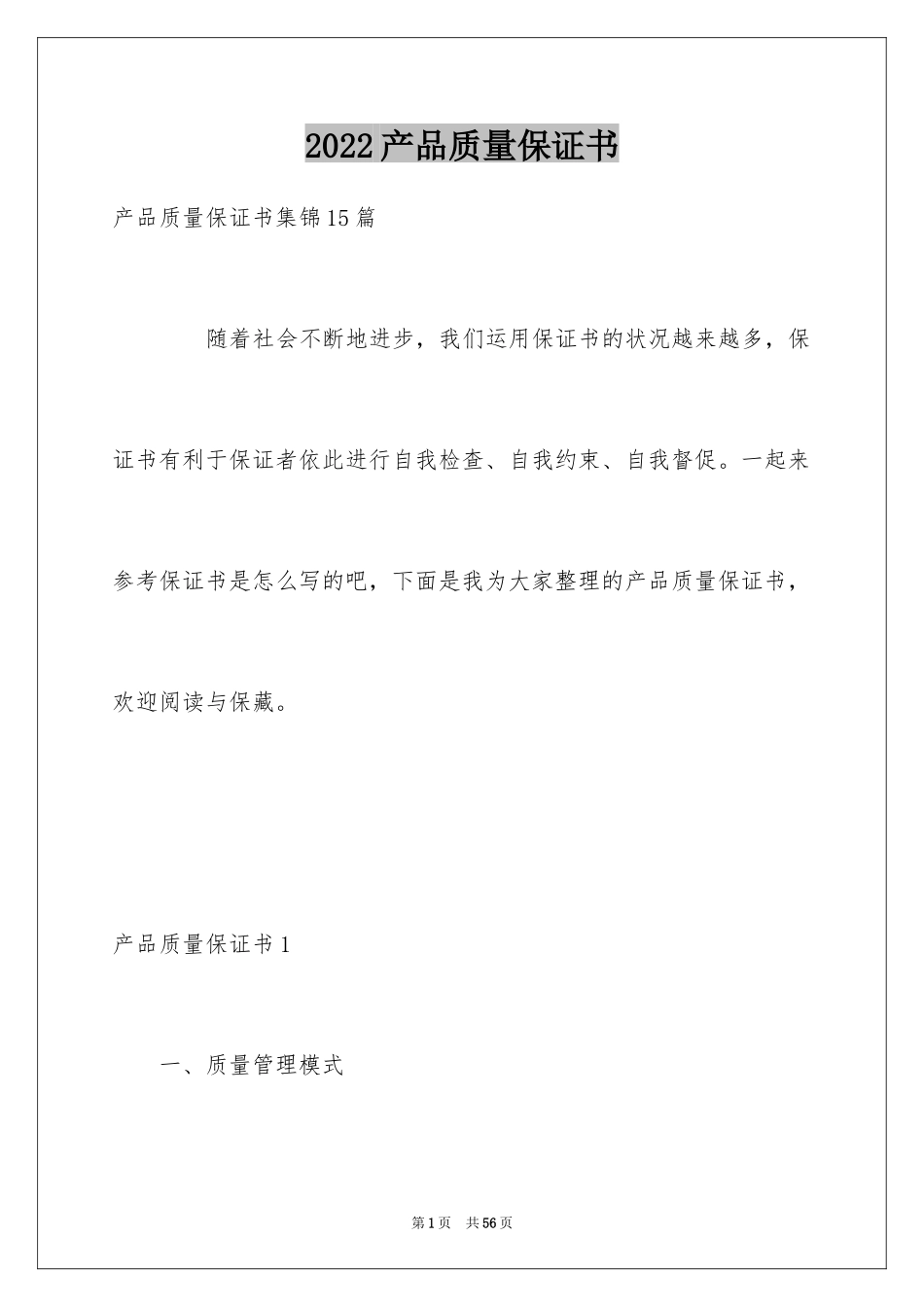 2022产品质量保证书

产品质量保证书集锦15篇

随着社会不断地进步，我们运用保证书的状况越来越多，保证书有利于保证者依此进行自我检查、自我约束、自我督促。一起来参考保证书是怎么写的吧，下面是我为大家整理的产品质量保证书，欢迎阅读与保藏。

产品质量保证书1

一、质量管理模式

第1页　共56页